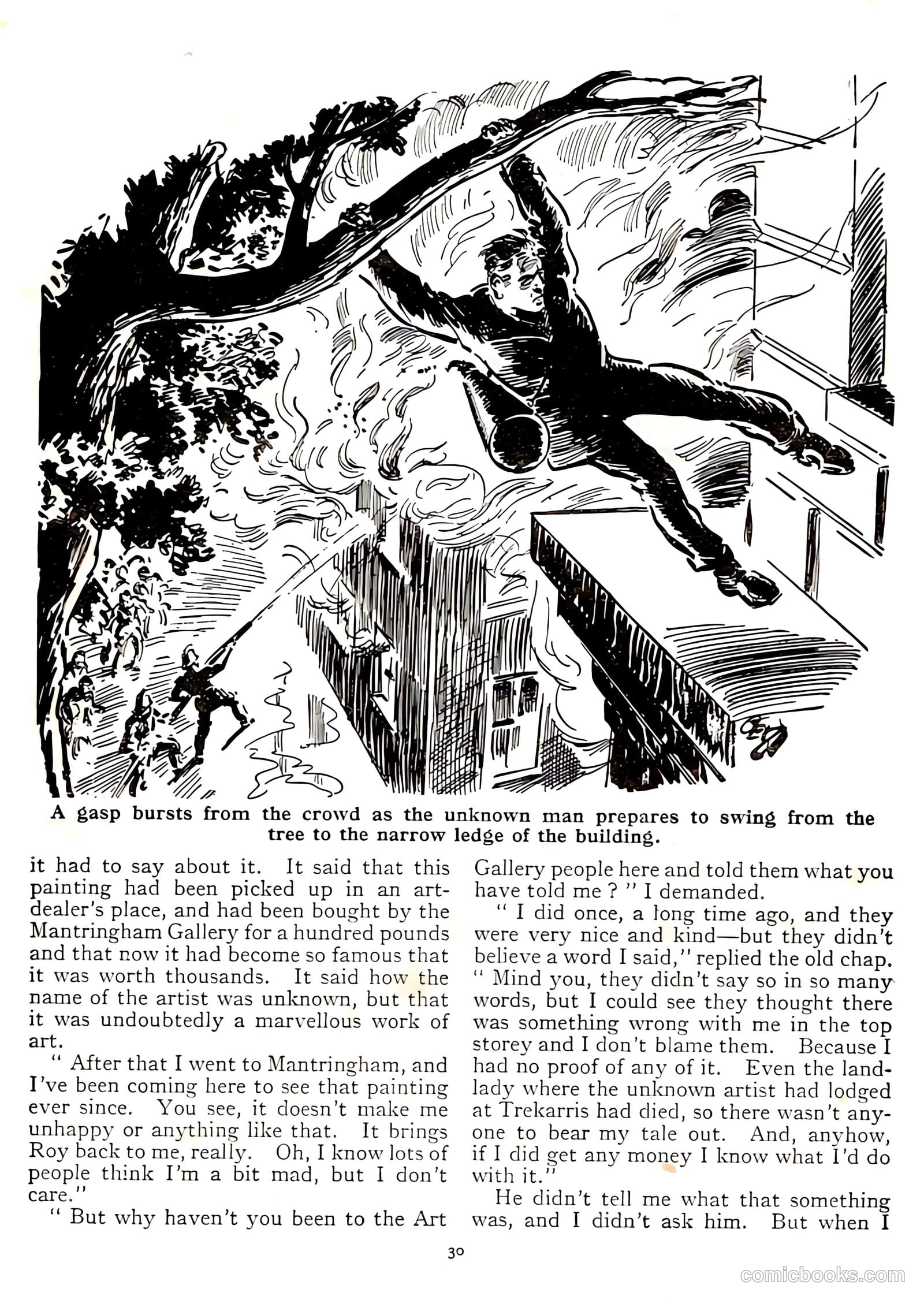 A gasp bursts from the crowd as the unknown man prepares to swing from the tree to the narrow ledge of the building.

it had to say about it. It said that this painting had been picked up in an art-dealer's place, and had been bought by the Mantringham Gallery for a hundred pounds and that now it had become so famous that it was worth thousands. It said how the name of the artist was unknown, but that it was undoubtedly a marvellous work of art.

" After that I went to Mantringham, and I've been coming here to see that painting ever since. You see, it doesn't make me unhappy or anything like that. It brings Roy back to me, really. Oh, I know lots of people think I'm a bit mad, but I don't care."

" But why haven't you been to the Art Gallery people here and told them what you have told me ? " I demanded.

" I did once, a long time ago, and they were very nice and kind—but they didn't believe a word I said," replied the old chap. " Mind you, they didn't say so in so many words, but I could see they thought there was something wrong with me in the top storey and I don't blame them. Because I had no proof of any of it. Even the landlady where the unknown artist had lodged at Trekarris had died, so there wasn't anyone to bear my tale out. And, anyhow, if I did get any money I know what I'd do with it."

He didn't tell me what that something was, and I didn't ask him. But when I

30

comicbooks.com